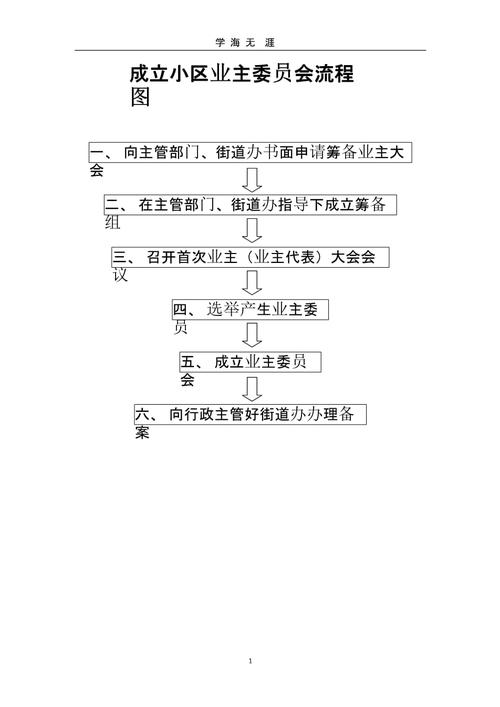 学 海 无 涯

成立小区业主委员会流程图

一、 向主管部门、街道办书面申请筹备业主大会

二、 在主管部门、街道办指导下成立筹备组

三、 召开首次业主（业主代表）大会会议

四、 选举产生业主委员

五、 成立业主委员会

六、 向行政主管好街道办办理备案

1